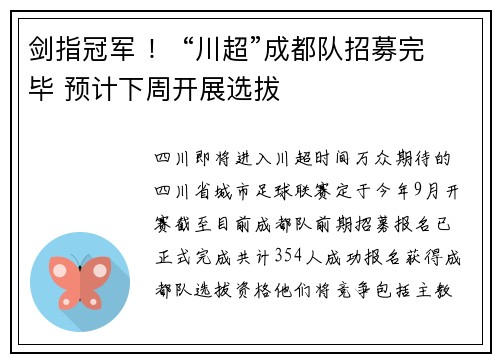 剑指冠军！“川超”成都队招募完毕 预计下周开展选拔

四川即将进入川超时间万众期待的四川省城市足球联赛定于今年9月开赛截至目前成都队前期招募报名已正式完成共计354人成功报名获得成都队选拔资格他们将竞争包括主教